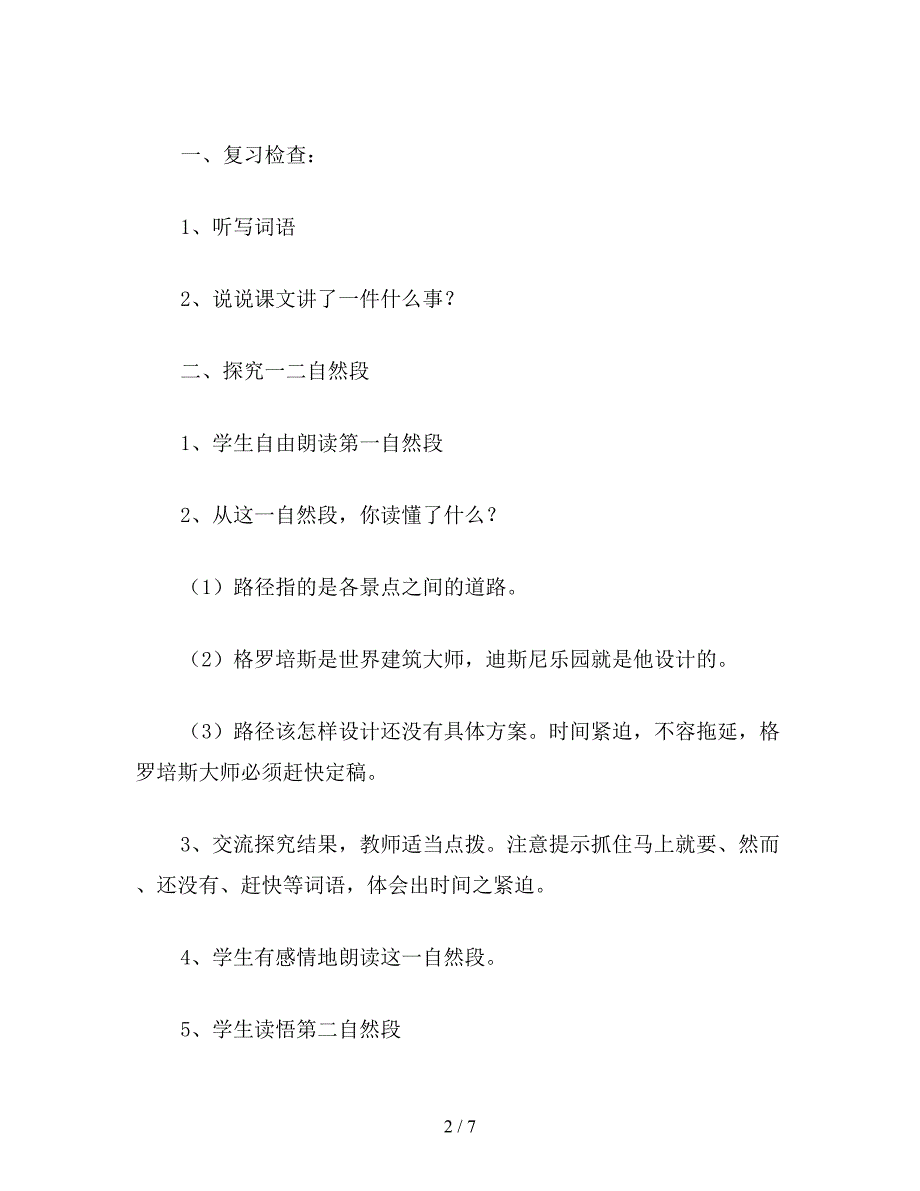 一、复习检查：

1、听写词语

2、说说课文讲了一件什么事？

二、探究一二自然段

1、学生自由朗读第一自然段

2、从这一自然段，你读懂了什么？

（1）路径指的是各景点之间的道路。

（2）格罗培斯是世界建筑大师，迪斯尼乐园就是他设计的。

（3）路径该怎样设计还没有具体方案。时间紧迫，不容拖延，格罗培斯大师必须赶快定稿。

3、交流探究结果，教师适当点拨。注意提示抓住马上就要、然而、还没有、赶快等词语，体会出时间之紧迫。

4、学生有感情地朗读这一自然段。

5、学生读悟第二自然段

2 / 7